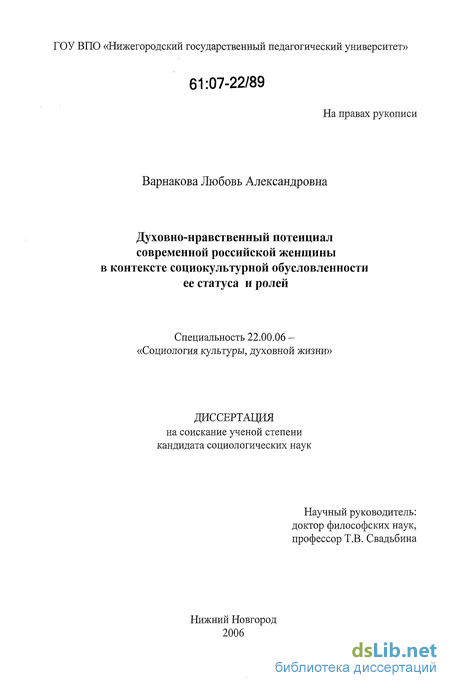 ГОУ ВПО «Нижегородский государственный педагогический университет»

61:07-22/89

На правах рукописи

Варнакова Любовь Александровна

Духовно-нравственный потенциал современной российской женщины в контексте социокультурной обусловленности ее статуса и ролей

Специальность 22.00.06 – «Социология культуры, духовной жизни»

ДИССЕРТАЦИЯ
на соискание ученой степени кандидата социологических наук

Научный руководитель:
доктор философских наук,
профессор Т.В. Свадьбина

Нижний Новгород
2006

dsLib.net
библиотека диссертаций